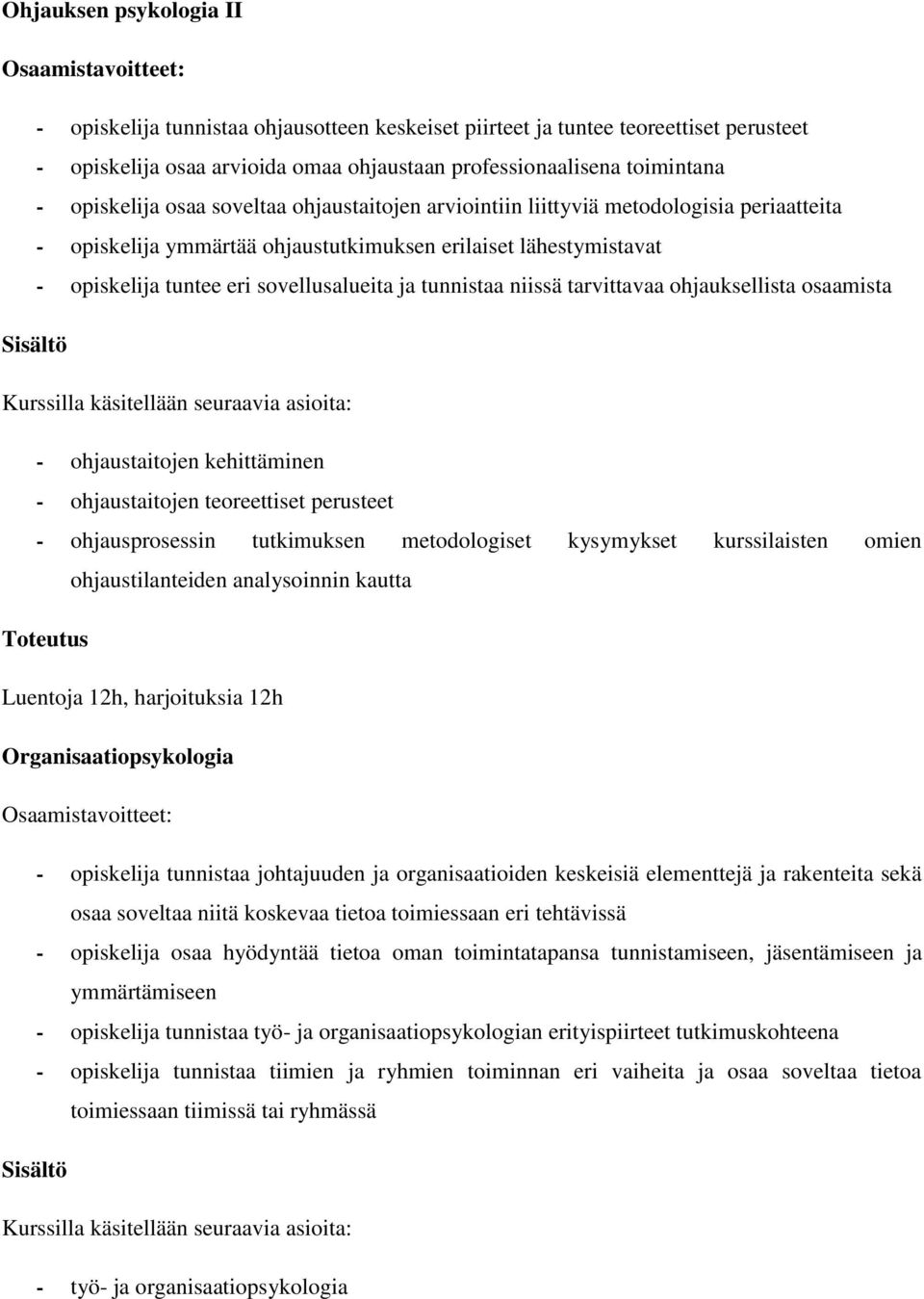 Ohjauksen psykologia II

Osaamistavoitteet:

- opiskelija tunnistaa ohjausotteen keskeiset piirteet ja tuntee teoreettiset perusteet
- opiskelija osaa arvioida omaa ohjaustaan professionaalisena toimintana
- opiskelija osaa soveltaa ohjaustaitojen arviointiin liittyviä metodologisia periaatteita
- opiskelija ymmärtää ohjaustutkimuksen erilaiset lähestymistavat
- opiskelija tuntee eri sovellusalueita ja tunnistaa niissä tarvittavaa ohjauksellista osaamista

Sisältö

Kurssilla käsitellään seuraavia asioita:

- ohjaustaitojen kehittäminen
- ohjaustaitojen teoreettiset perusteet
- ohjausprosessin tutkimuksen metodologiset kysymykset kurssilaisten omien ohjaustilanteiden analysoinnin kautta

Toteutus

Luentoja 12h, harjoituksia 12h

Organisaatiopsykologia

Osaamistavoitteet:

- opiskelija tunnistaa johtajuuden ja organisaatioiden keskeisiä elementtejä ja rakenteita sekä osaa soveltaa niitä koskevaa tietoa toimiessaan eri tehtävissä
- opiskelija osaa hyödyntää tietoa oman toimintatapansa tunnistamiseen, jäsentämiseen ja ymmärtämiseen
- opiskelija tunnistaa työ- ja organisaatiopsykologian erityispiirteet tutkimuskohteena
- opiskelija tunnistaa tiimien ja ryhmien toiminnan eri vaiheita ja osaa soveltaa tietoa toimiessaan tiimissä tai ryhmässä

Sisältö

Kurssilla käsitellään seuraavia asioita:

- työ- ja organisaatiopsykologia